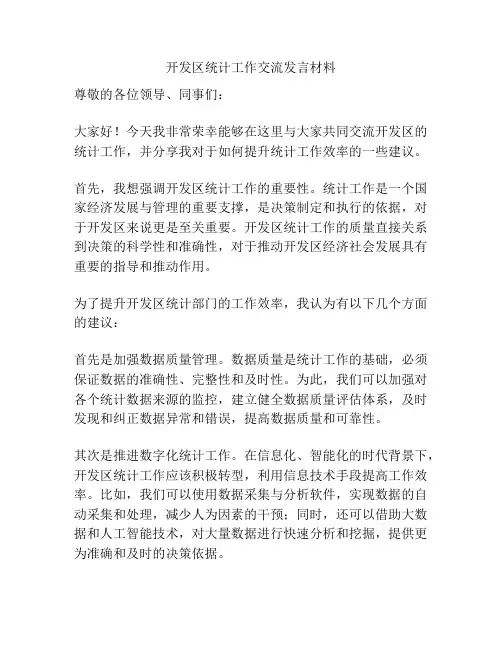 开发区统计工作交流发言材料

尊敬的各位领导、同事们：

大家好！今天我非常荣幸能够在这里与大家共同交流开发区的统计工作，并分享我对于如何提升统计工作效率的一些建议。

首先，我想强调开发区统计工作的重要性。统计工作是一个国家经济发展与管理的重要支撑，是决策制定和执行的依据，对于开发区来说更是至关重要。开发区统计工作的质量直接关系到决策的科学性和准确性，对于推动开发区经济社会发展具有重要的指导和推动作用。

为了提升开发区统计部门的工作效率，我认为有以下几个方面的建议：

首先是加强数据质量管理。数据质量是统计工作的基础，必须保证数据的准确性、完整性和及时性。为此，我们可以加强对各个统计数据来源的监控，建立健全数据质量评估体系，及时发现和纠正数据异常和错误，提高数据质量和可靠性。

其次是推进数字化统计工作。在信息化、智能化的时代背景下，开发区统计工作应该积极转型，利用信息技术手段提高工作效率。比如，我们可以使用数据采集与分析软件，实现数据的自动采集和处理，减少人为因素的干预；同时，还可以借助大数据和人工智能技术，对大量数据进行快速分析和挖掘，提供更为准确和及时的决策依据。